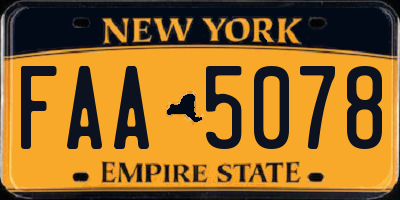 NEW YORK

FAA 5078

EMPIRE STATE